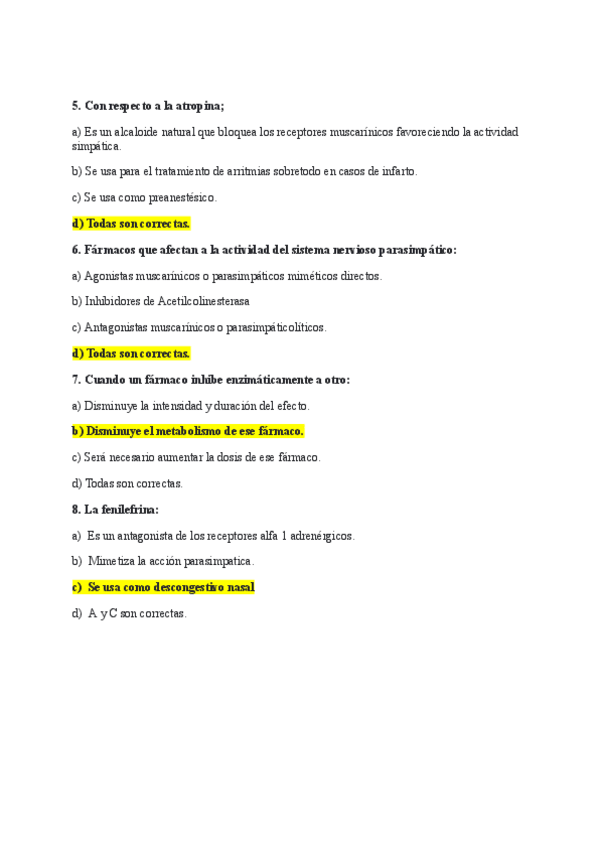 5. Con respecto a la atropina;

a) Es un alcaloide natural que bloquea los receptores muscarínicos favoreciendo la actividad simpática.

b) Se usa para el tratamiento de arritmias sobretodo en casos de infarto.

c) Se usa como preanestésico.

d) Todas son correctas.

6. Fármacos que afectan a la actividad del sistema nervioso parasimpático:

a) Agonistas muscarínicos o parasimpáticos miméticos directos.

b) Inhibidores de Acetilcolinesterasa

c) Antagonistas muscarínicos o parasimpáticolíticos.

d) Todas son correctas.

7. Cuando un fármaco inhibe enzimáticamente a otro:

a) Disminuye la intensidad y duración del efecto.

b) Disminuye el metabolismo de ese fármaco.

c) Será necesario aumentar la dosis de ese fármaco.

d) Todas son correctas.

8. La fenilefrina:

a) Es un antagonista de los receptores alfa 1 adrenérgicos.

b) Mimetiza la acción parasimpatica.

c) Se usa como descongestivo nasal

d) A y C son correctas.